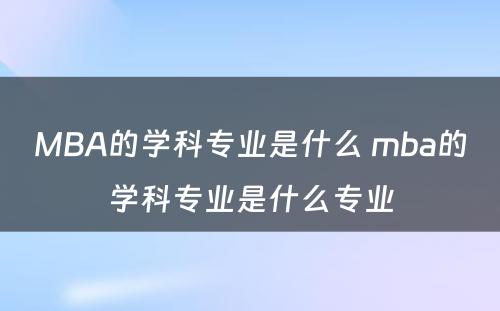 MBA的学科专业是什么 mba的学科专业是什么专业